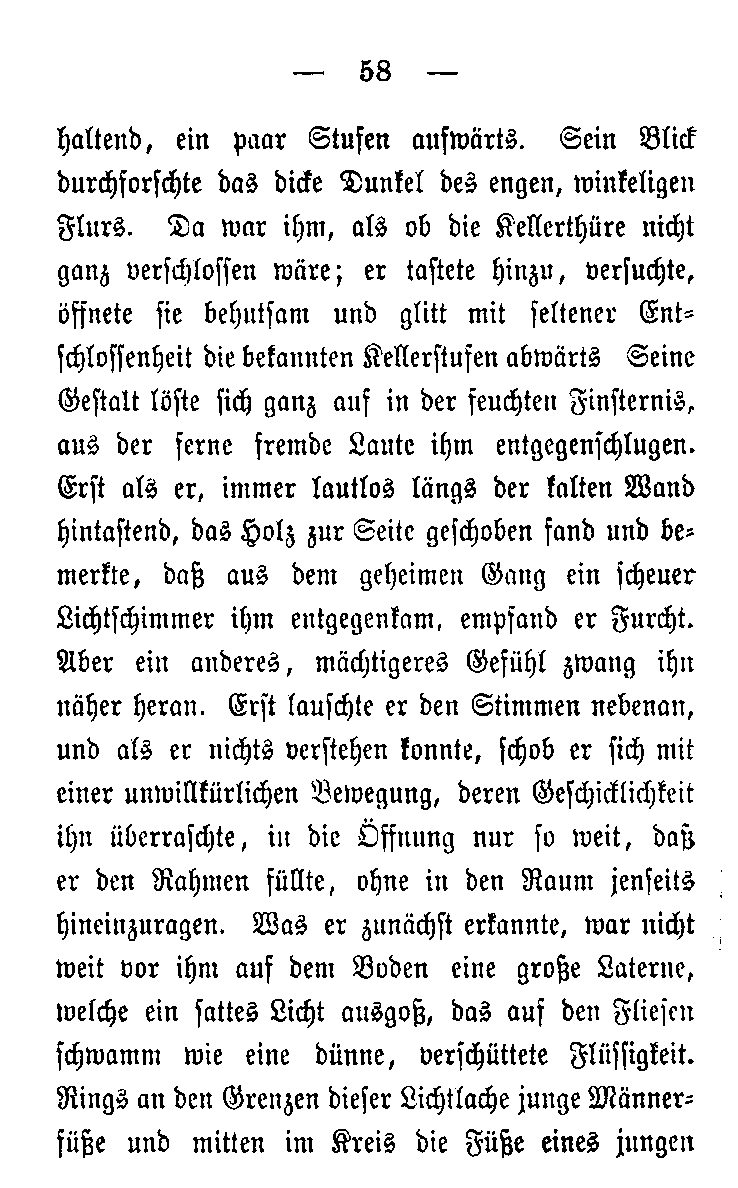 — 58 —

haltend, ein paar Stufen aufwärts. Sein Blick durchforschte das dicke Dunkel des engen, winkeligen Flurs. Da war ihm, als ob die Kellerthüre nicht ganz verschlossen wäre; er tastete hinzu, versuchte, öffnete sie behutsam und glitt mit seltener Entschlossenheit die bekannten Kellerstufen abwärts Seine Gestalt löste sich ganz auf in der feuchten Finsternis, aus der ferne fremde Laute ihm entgegenschlugen. Erst als er, immer lautlos längs der kalten Wand hintastend, das Holz zur Seite geschoben fand und bemerkte, daß aus dem geheimen Gang ein scheuer Lichtschimmer ihm entgegenkam, empfand er Furcht. Aber ein anderes, mächtigeres Gefühl zwang ihn näher heran. Erst lauschte er den Stimmen nebenan, und als er nichts verstehen konnte, schob er sich mit einer unwillkürlichen Bewegung, deren Geschicklichkeit ihn überraschte, in die Öffnung nur so weit, daß er den Rahmen füllte, ohne in den Raum jenseits hineinzuragen. Was er zunächst erkannte, war nicht weit vor ihm auf dem Boden eine große Laterne, welche ein sattes Licht ausgoß, das auf den Fliesen schwamm wie eine dünne, verschüttete Flüssigkeit. Rings an den Grenzen dieser Lichtlache junge Männerfüße und mitten im Kreis die Füße eines jungen